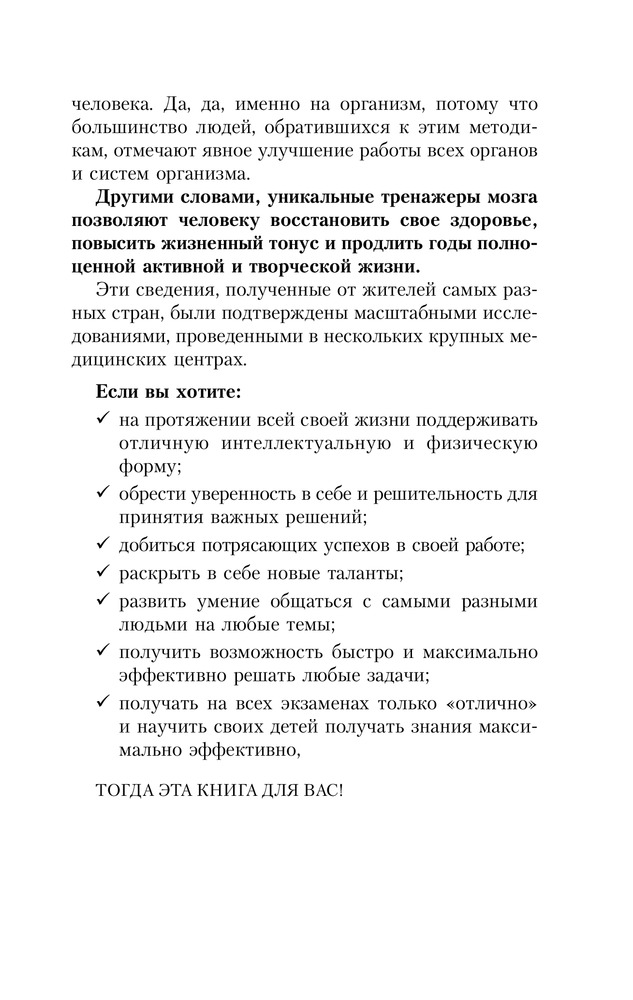 человека. Да, да, именно на организм, потому что большинство людей, обратившихся к этим методикам, отмечают явное улучшение работы всех органов и систем организма.

Другими словами, уникальные тренажеры мозга позволяют человеку восстановить свое здоровье, повысить жизненный тонус и продлить годы полноценной активной и творческой жизни.

Эти сведения, полученные от жителей самых разных стран, были подтверждены масштабными исследованиями, проведенными в нескольких крупных медицинских центрах.

Если вы хотите:

✓ на протяжении всей своей жизни поддерживать отличную интеллектуальную и физическую форму;

✓ обрести уверенность в себе и решительность для принятия важных решений;

✓ добиться потрясающих успехов в своей работе;

✓ раскрыть в себе новые таланты;

✓ развить умение общаться с самыми разными людьми на любые темы;

✓ получить возможность быстро и максимально эффективно решать любые задачи;

✓ получать на всех экзаменах только «отлично» и научить своих детей получать знания максимально эффективно,

ТОГДА ЭТА КНИГА ДЛЯ ВАС!